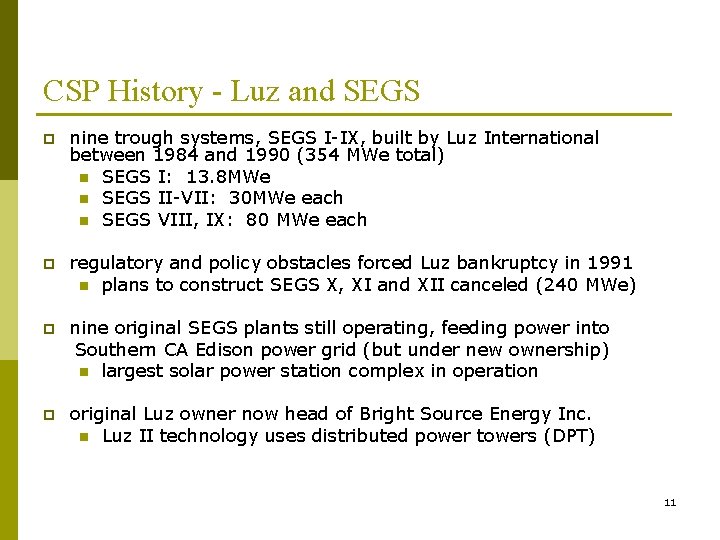 CSP History - Luz and SEGS

nine trough systems, SEGS I-IX, built by Luz International between 1984 and 1990 (354 MWe total)

SEGS I: 13.8MWe

SEGS II-VII: 30MWe each

SEGS VIII, IX: 80 MWe each

regulatory and policy obstacles forced Luz bankruptcy in 1991

plans to construct SEGS X, XI and XII canceled (240 MWe)

nine original SEGS plants still operating, feeding power into Southern CA Edison power grid (but under new ownership)

largest solar power station complex in operation

original Luz owner now head of Bright Source Energy Inc.

Luz II technology uses distributed power towers (DPT)

11